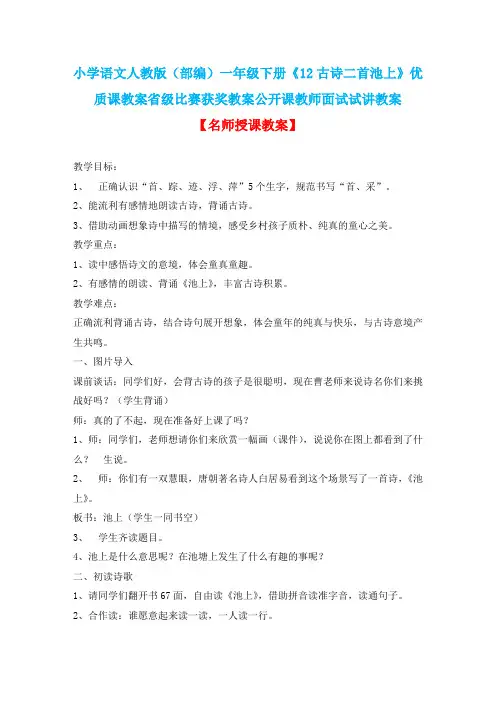 小学语文人教版（部编）一年级下册《12 古诗二首池上》优质课教案省级比赛获奖教案公开课教师面试试讲教案

【名师授课教案】

教学目标：

1、 正确认识“首、踪、迹、浮、萍”5 个生字，规范书写“首、采”。

2、能流利有感情地朗读古诗，背诵古诗。

3、借助动画想象诗中描写的情境，感受乡村孩子质朴、纯真的童心之美。

教学重点：

1、读中感悟诗文的意境，体会童真童趣。

2、有感情的朗读、背诵《池上》，丰富古诗积累。

教学难点：

正确流利背诵古诗，结合诗句展开想象，体会童年的纯真与快乐，与古诗意境产生共鸣。

一、图片导入

课前谈话：同学们好，会背古诗的孩子是很聪明，现在曹老师来说诗名你们来挑战好吗？（学生背诵）

师：真的了不起，现在准备好上课了吗？

1、师：同学们，老师想请你们来欣赏一幅画（课件），说说你在图上都看到了什么？ 生说。

2、 师：你们有一双慧眼，唐朝著名诗人白居易看到这个场景写了一首诗，《池上》。

板书：池上（学生一同书空）

3、 学生齐读题目。

4、池上是什么意思呢？在池塘上发生了什么有趣的事呢？

二、初读诗歌

1、请同学们翻开书 67 面，自由读《池上》，借助拼音读准字音，读通句子。

2、合作读：谁愿意起来读一读，一人读一行。